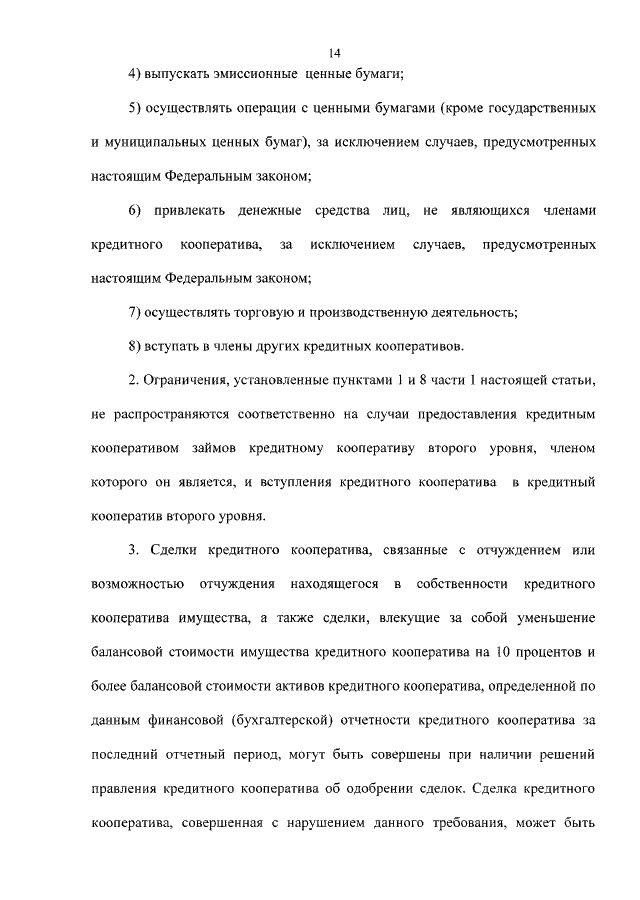 14

4) выпускать эмиссионные ценные бумаги;

5) осуществлять операции с ценными бумагами (кроме государственных и муниципальных ценных бумаг), за исключением случаев, предусмотренных настоящим Федеральным законом;

6) привлекать денежные средства лиц, не являющихся членами кредитного кооператива, за исключением случаев, предусмотренных настоящим Федеральным законом;

7) осуществлять торговую и производственную деятельность;

8) вступать в члены других кредитных кооперативов.

2. Ограничения, установленные пунктами 1 и 8 части 1 настоящей статьи, не распространяются соответственно на случаи предоставления кредитным кооперативом займов кредитному кооперативу второго уровня, членом которого он является, и вступления кредитного кооператива в кредитный кооператив второго уровня.

3. Сделки кредитного кооператива, связанные с отчуждением или возможностью отчуждения находящегося в собственности кредитного кооператива имущества, а также сделки, влекущие за собой уменьшение балансовой стоимости имущества кредитного кооператива на 10 процентов и более балансовой стоимости активов кредитного кооператива, определенной по данным финансовой (бухгалтерской) отчетности кредитного кооператива за последний отчетный период, могут быть совершены при наличии решений правления кредитного кооператива об одобрении сделок. Сделка кредитного кооператива, совершенная с нарушением данного требования, может быть